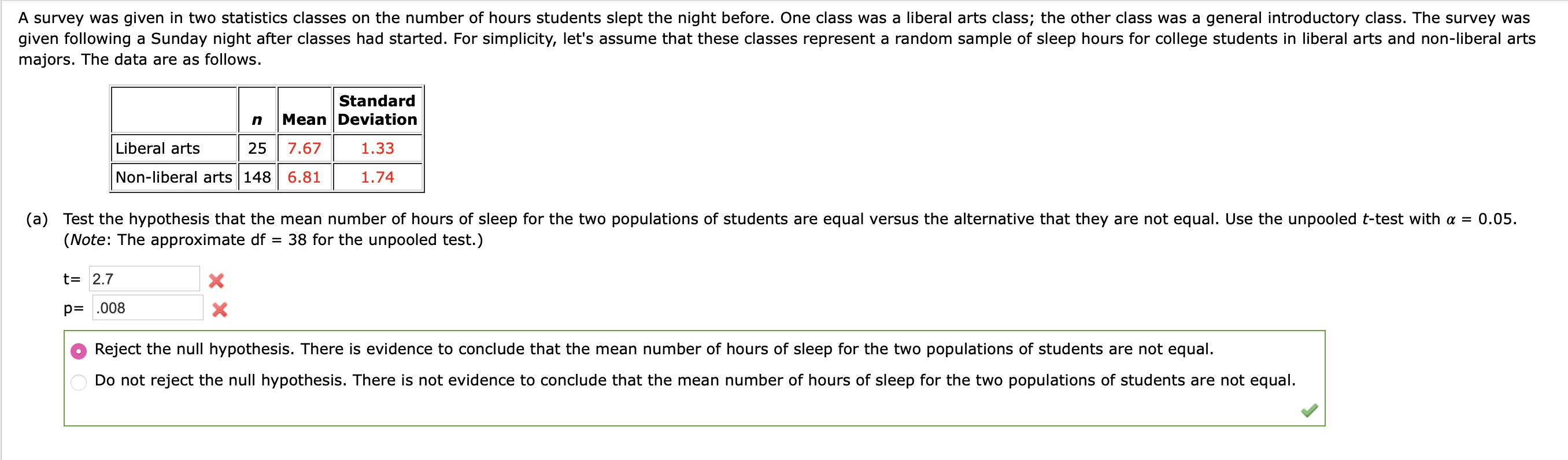 A survey was given in two statistics classes on the number of hours students slept the night before. One class was a liberal arts class; the other class was a general introductory class. The survey was given following a Sunday night after classes had started. For simplicity, let's assume that these classes represent a random sample of sleep hours for college students in liberal arts and non-liberal arts majors. The data are as follows.

| | $n$ | Mean | Standard Deviation |
|---|---|---|---|
| Liberal arts | 25 | 7.67 | 1.33 |
| Non-liberal arts | 148 | 6.81 | 1.74 |

(a) Test the hypothesis that the mean number of hours of sleep for the two populations of students are equal versus the alternative that they are not equal. Use the unpooled $t$-test with $\alpha = 0.05$. (Note: The approximate df = 38 for the unpooled test.)

t= 2.7

p= .008

Reject the null hypothesis. There is evidence to conclude that the mean number of hours of sleep for the two populations of students are not equal.

Do not reject the null hypothesis. There is not evidence to conclude that the mean number of hours of sleep for the two populations of students are not equal.